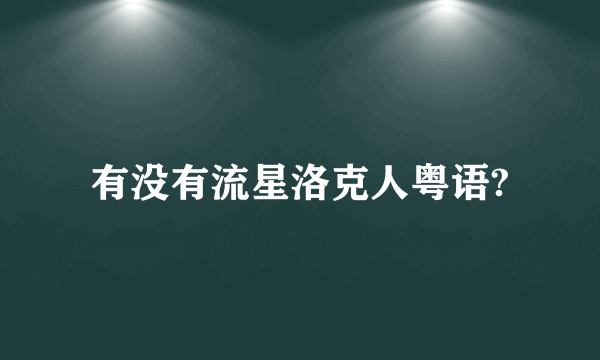 有没有流星洛克人粤语?